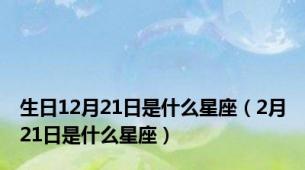 生日12月21日是什么星座（2月21日是什么星座）